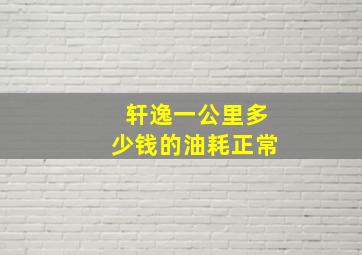 轩逸一公里多少钱的油耗正常